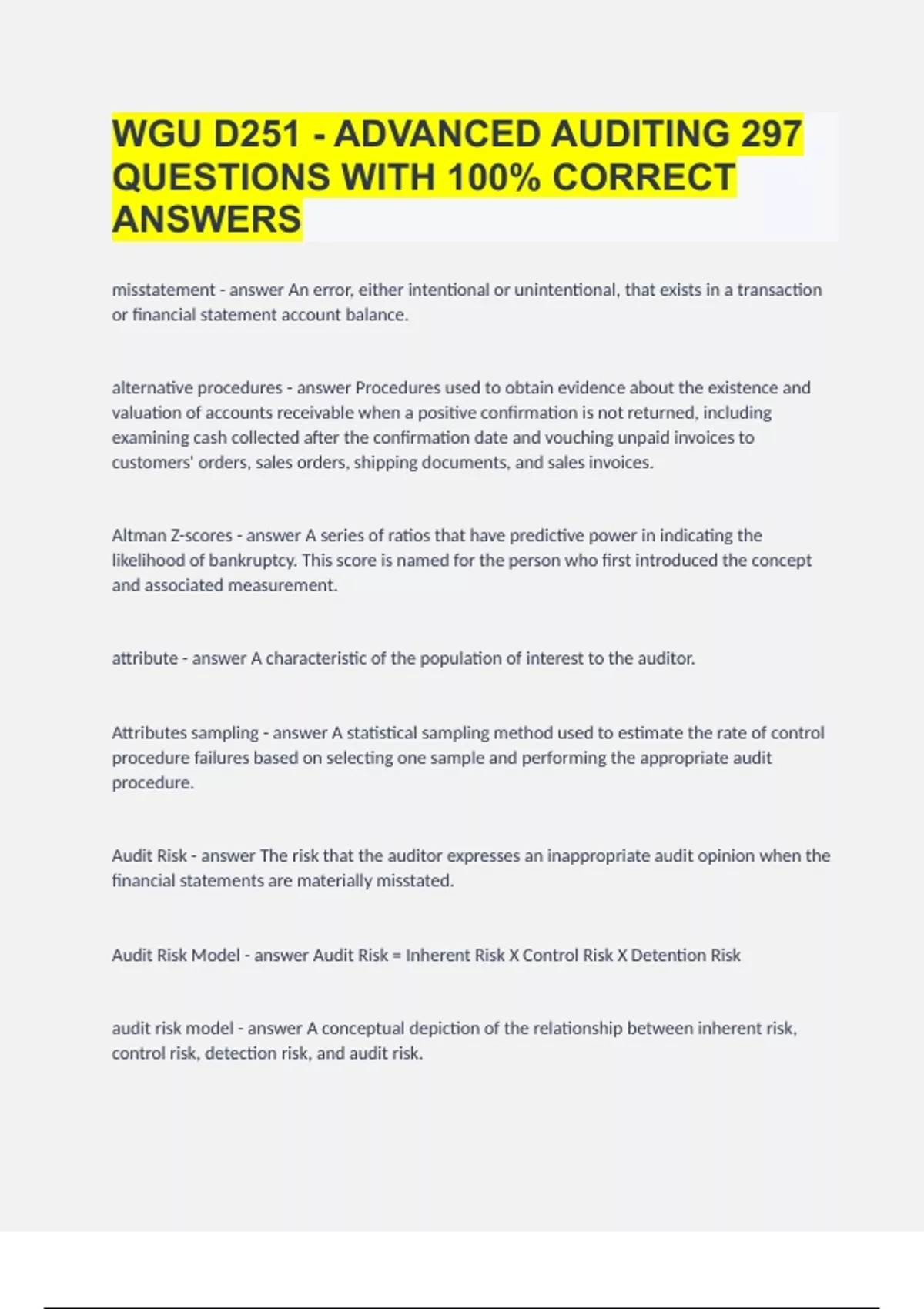 WGU D251 - ADVANCED AUDITING 297 QUESTIONS WITH 100% CORRECT ANSWERS

misstatement - answer An error, either intentional or unintentional, that exists in a transaction or financial statement account balance.

alternative procedures - answer Procedures used to obtain evidence about the existence and valuation of accounts receivable when a positive confirmation is not returned, including examining cash collected after the confirmation date and vouching unpaid invoices to customers' orders, sales orders, shipping documents, and sales invoices.

Altman Z-scores - answer A series of ratios that have predictive power in indicating the likelihood of bankruptcy. This score is named for the person who first introduced the concept and associated measurement.

attribute - answer A characteristic of the population of interest to the auditor.

Attributes sampling - answer A statistical sampling method used to estimate the rate of control procedure failures based on selecting one sample and performing the appropriate audit procedure.

Audit Risk - answer The risk that the auditor expresses an inappropriate audit opinion when the financial statements are materially misstated.

Audit Risk Model - answer Audit Risk = Inherent Risk X Control Risk X Detention Risk

audit risk model - answer A conceptual depiction of the relationship between inherent risk, control risk, detection risk, and audit risk.